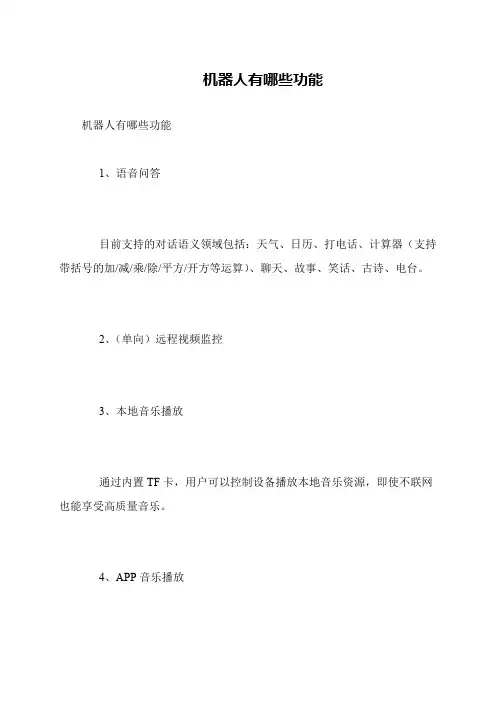 机器人有哪些功能

机器人有哪些功能

1、语音问答

目前支持的对话语义领域包括：天气、日历、打电话、计算器（支持带括号的加/减/乘/除/平方/开方等运算）、聊天、故事、笑话、古诗、电台。

2、（单向）远程视频监控

3、本地音乐播放

通过内置 TF 卡，用户可以控制设备播放本地音乐资源，即使不联网也能享受高质量音乐。

4、APP 音乐播放